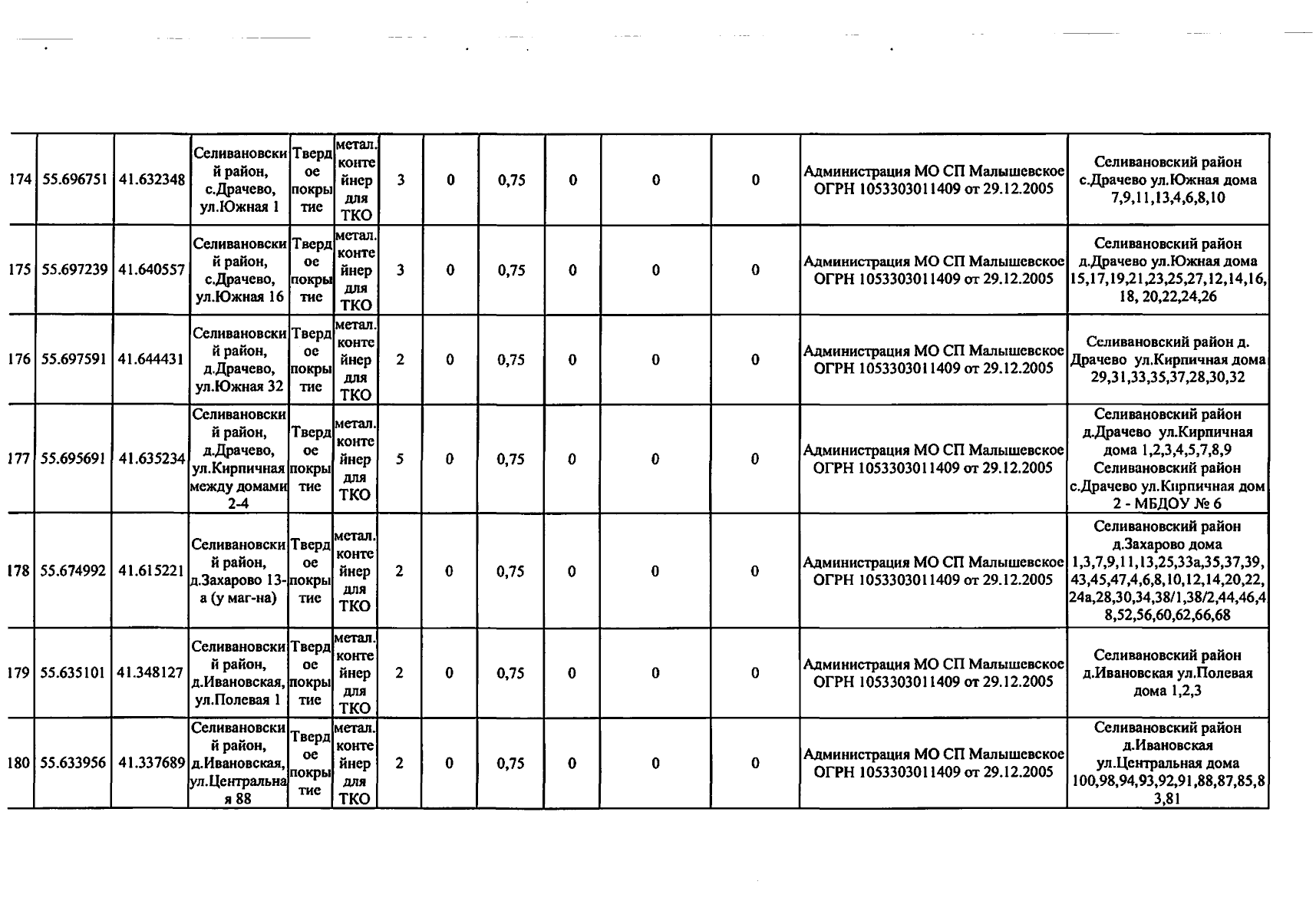 | 174 | 55.696751 | 41.632348 | Селивановский район, с.Драчево, ул.Южная 1 | Твердое покрытие | метал. контейнер для ТКО | 3 | 0 | 0,75 | 0 | 0 | 0 | Администрация МО СП Малышевское ОГРН 1053303011409 от 29.12.2005 | Селивановский район с.Драчево ул.Южная дома 7,9,11,13,4,6,8,10 |
|---|---|---|---|---|---|---|---|---|---|---|---|---|---|
| 175 | 55.697239 | 41.640557 | Селивановский район, с.Драчево, ул.Южная 16 | Твердое покрытие | метал. контейнер для ТКО | 3 | 0 | 0,75 | 0 | 0 | 0 | Администрация МО СП Малышевское ОГРН 1053303011409 от 29.12.2005 | Селивановский район д.Драчево ул.Южная дома 15,17,19,21,23,25,27,12,14,16, 18, 20,22,24,26 |
| 176 | 55.697591 | 41.644431 | Селивановский район, д.Драчево, ул.Южная 32 | Твердое покрытие | метал. контейнер для ТКО | 2 | 0 | 0,75 | 0 | 0 | 0 | Администрация МО СП Малышевское ОГРН 1053303011409 от 29.12.2005 | Селивановский район д. Драчево ул.Кирпичная дома 29,31,33,35,37,28,30,32 |
| 177 | 55.695691 | 41.635234 | Селивановский район, д.Драчево, ул.Кирпичная между домами 2-4 | Твердое покрытие | метал. контейнер для ТКО | 5 | 0 | 0,75 | 0 | 0 | 0 | Администрация МО СП Малышевское ОГРН 1053303011409 от 29.12.2005 | Селивановский район д.Драчево ул.Кирпичная дома 1,2,3,4,5,7,8,9 Селивановский район с.Драчево ул.Кирпичная дом 2 - МБДОУ № 6 |
| 178 | 55.674992 | 41.615221 | Селивановский район, д.Захарово 13-а (у маг-на) | Твердое покрытие | метал. контейнер для ТКО | 2 | 0 | 0,75 | 0 | 0 | 0 | Администрация МО СП Малышевское ОГРН 1053303011409 от 29.12.2005 | Селивановский район д.Захарово дома 1,3,7,9,11,13,25,33а,35,37,39, 43,45,47,4,6,8,10,12,14,20,22, 24а,28,30,34,38/1,38/2,44,46,48,52,56,60,62,66,68 |
| 179 | 55.635101 | 41.348127 | Селивановский район, д.Ивановская, ул.Полевая 1 | Твердое покрытие | метал. контейнер для ТКО | 2 | 0 | 0,75 | 0 | 0 | 0 | Администрация МО СП Малышевское ОГРН 1053303011409 от 29.12.2005 | Селивановский район д.Ивановская ул.Полевая дома 1,2,3 |
| 180 | 55.633956 | 41.337689 | Селивановский район, д.Ивановская, ул.Центральная 88 | Твердое покрытие | метал. контейнер для ТКО | 2 | 0 | 0,75 | 0 | 0 | 0 | Администрация МО СП Малышевское ОГРН 1053303011409 от 29.12.2005 | Селивановский район д.Ивановская ул.Центральная дома 100,98,94,93,92,91,88,87,85,83,81 |